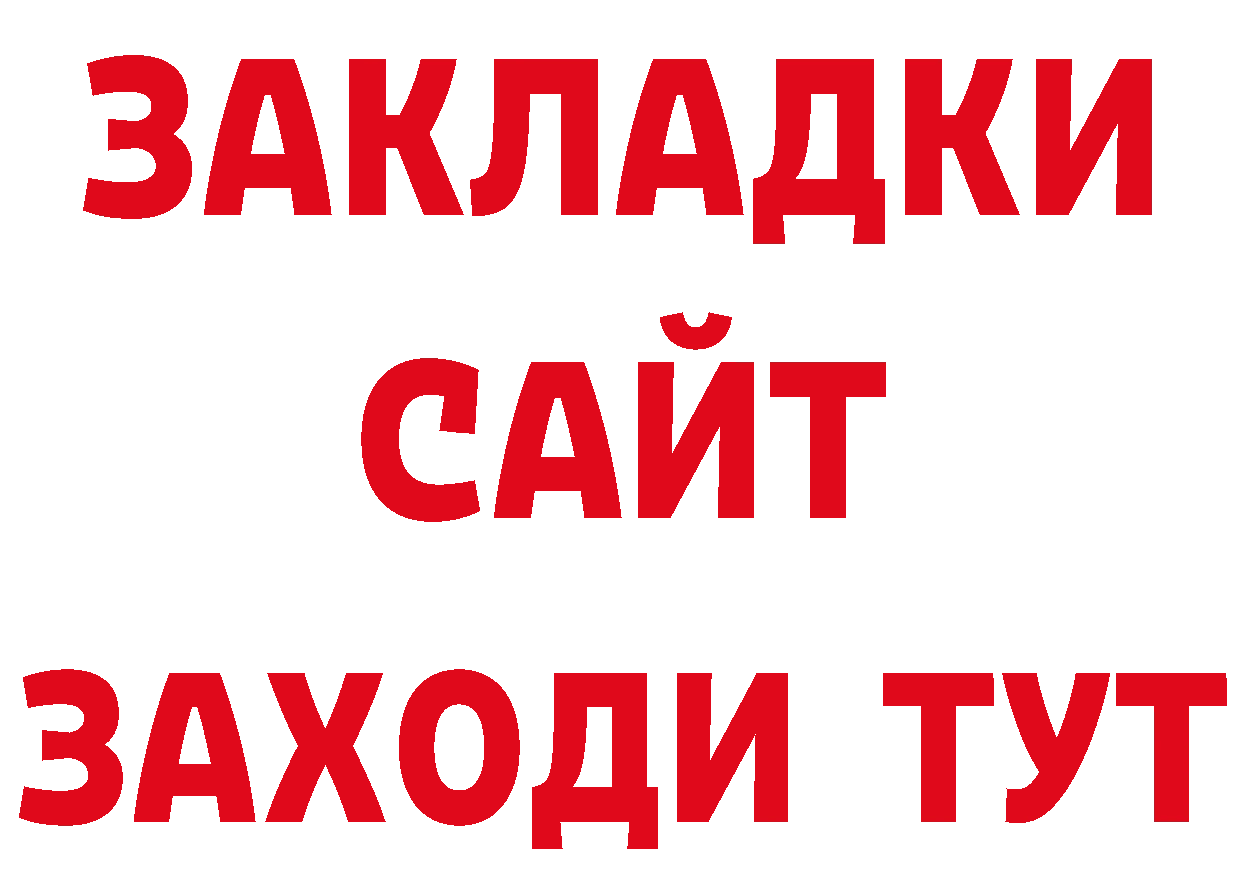 ЗАКЛАДКИ
САЙТ
ЗАХОДИ ТУТ